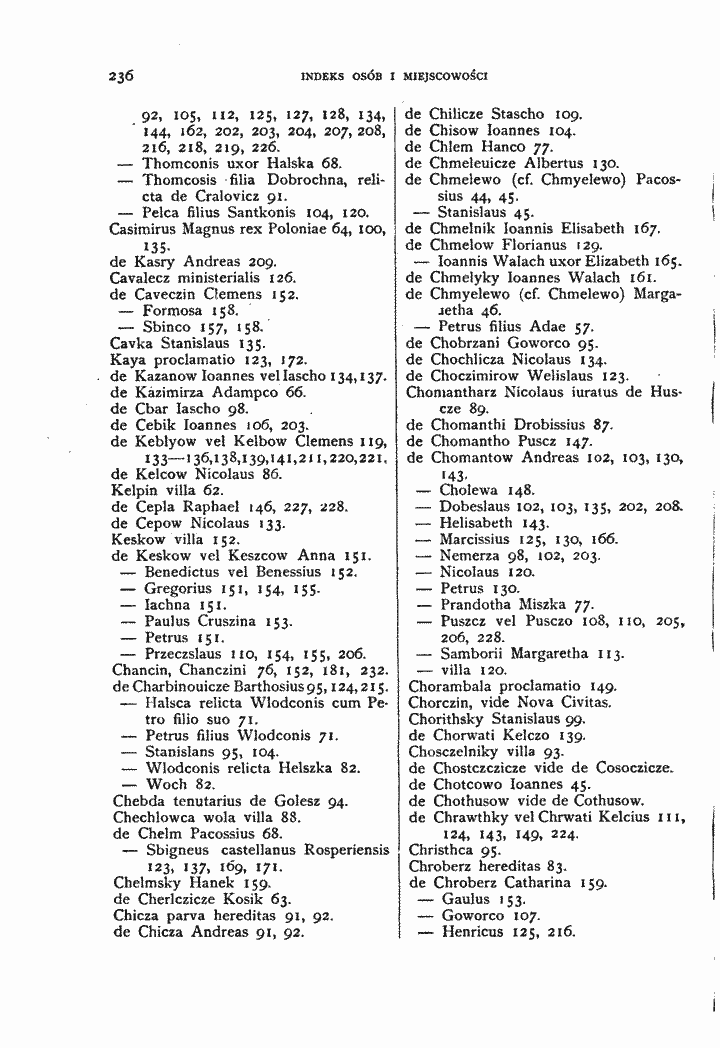 236 INDEKS OSÓB I MIEJSCOWOŚCI

92, 105, 112, 125, 127, 128, 134, 144, 162, 202, 203, 204, 207, 208, 216, 218, 219, 226.
— Thomconis uxor Halska 68.
— Thomcosis filia Dobrochna, relicta de Cralovicz 91.
— Pelca filius Santkonis 104, 120.
Casimirus Magnus rex Poloniae 64, 100, 135.
de Kasry Andreas 209.
Cavalecz ministerialis 126.
de Caveczin Clemens 152.
— Formosa 158.
— Sbinco 157, 158.
Cavka Stanislaus 135.
Kaya proclamatio 123, 172.
de Kazanow Ioannes vel Iascho 134, 137.
de Kazimirza Adampco 66.
de Cbar Iascho 98.
de Cebik Ioannes 106, 203.
de Keblyow vel Kelbow Clemens 119, 133—136, 138, 139, 141, 211, 220, 221.
de Kelcow Nicolaus 86.
Kelpin villa 62.
de Cepla Raphael 146, 227, 228.
de Cepow Nicolaus 133.
Keskow villa 152.
de Keskow vel Keszcow Anna 151.
— Benedictus vel Benessius 152.
— Gregorius 151, 154, 155.
— Iachna 151.
— Paulus Cruszina 153.
— Petrus 151.
— Przeczslaus 110, 154, 155, 206.
Chancin, Chanczini 76, 152, 181, 232.
de Charbinouicze Barthosius 95, 124, 215.
— Halsca relicta Wlodconis cum Petro filio suo 71.
— Petrus filius Wlodconis 71.
— Stanislans 95, 104.
— Wlodconis relicta Helszka 82.
— Woch 82.
Chebda tenutarius de Golesz 94.
Chechlowca wola villa 88.
de Chelm Pacossius 68.
— Sbigneus castellanus Rosperiensis 123, 137, 169, 171.
Chelmsky Hanek 159.
de Cherlczicze Kosik 63.
Chicza parva hereditas 91, 92.
de Chicza Andreas 91, 92.

de Chilicze Stascho 109.
de Chisow Ioannes 104.
de Chlem Hanco 77.
de Chmeleuicze Albertus 130.
de Chmelewo (cf. Chmyelewo) Pacossius 44, 45.
— Stanislaus 45.
de Chmelnik Ioannis Elisabeth 167.
de Chmelow Florianus 129.
— Ioannis Walach uxor Elizabeth 165.
de Chmelyky Ioannes Walach 161.
de Chmyelewo (cf. Chmelewo) Margaretha 46.
— Petrus filius Adae 57.
de Chobrzani Goworco 95.
de Chochlicza Nicolaus 134.
de Choczimirow Welislaus 123.
Chomantharz Nicolaus iuratus de Huscze 89.
de Chomanthi Drobissius 87.
de Chomantho Puscz 147.
de Chomantow Andreas 102, 103, 130, 143.
— Cholewa 148.
— Dobeslaus 102, 103, 135, 202, 208.
— Helisabeth 143.
— Marcissius 125, 130, 166.
— Nemerza 98, 102, 203.
— Nicolaus 120.
— Petrus 130.
— Prandotha Miszka 77.
— Puszcz vel Pusczo 108, 110, 205, 206, 228.
— Samborii Margaretha 113.
— villa 120.
Chorambala proclamatio 149.
Chorczin, vide Nova Civitas.
Chorithsky Stanislaus 99.
de Chorwati Kelczo 139.
Chosczelniky villa 93.
de Chostczczicze vide de Cosoczicze.
de Chotcowo Ioannes 45.
de Chothusow vide de Cothusow.
de Chrawthky vel Chrwati Kelcius 111, 124, 143, 149, 224.
Christhca 95.
Chroberz hereditas 83.
de Chroberz Catharina 159.
— Gaulus 153.
— Goworco 107.
— Henricus 125, 216.